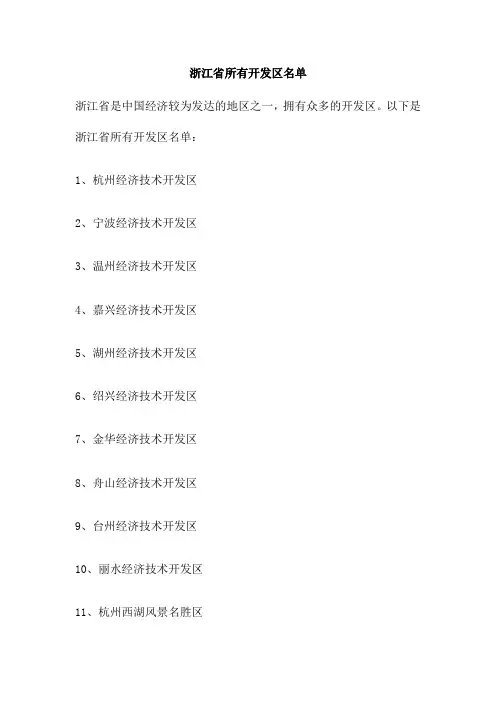 浙江省所有开发区名单

浙江省是中国经济较为发达的地区之一，拥有众多的开发区。以下是浙江省所有开发区名单：

1、杭州经济技术开发区

2、宁波经济技术开发区

3、温州经济技术开发区

4、嘉兴经济技术开发区

5、湖州经济技术开发区

6、绍兴经济技术开发区

7、金华经济技术开发区

8、舟山经济技术开发区

9、台州经济技术开发区

10、丽水经济技术开发区

11、杭州西湖风景名胜区